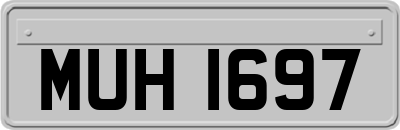 MUH 1697